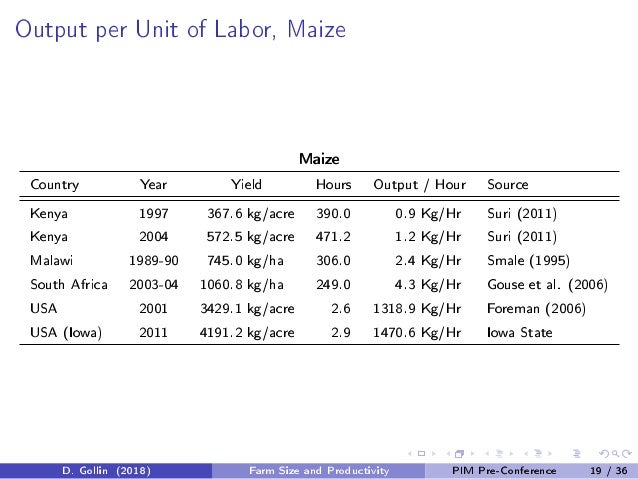 Output per Unit of Labor, Maize

Maize

| Country | Year | Yield | Hours | Output / Hour | Source |
|---|---|---|---|---|---|
| Kenya | 1997 | 367.6 kg/acre | 390.0 | 0.9 Kg/Hr | Suri (2011) |
| Kenya | 2004 | 572.5 kg/acre | 471.2 | 1.2 Kg/Hr | Suri (2011) |
| Malawi | 1989-90 | 745.0 kg/ha | 306.0 | 2.4 Kg/Hr | Smale (1995) |
| South Africa | 2003-04 | 1060.8 kg/ha | 249.0 | 4.3 Kg/Hr | Gouse et al. (2006) |
| USA | 2001 | 3429.1 kg/acre | 2.6 | 1318.9 Kg/Hr | Foreman (2006) |
| USA (Iowa) | 2011 | 4191.2 kg/acre | 2.9 | 1470.6 Kg/Hr | Iowa State |

D. Gollin (2018) Farm Size and Productivity PIM Pre-Conference 19 / 36